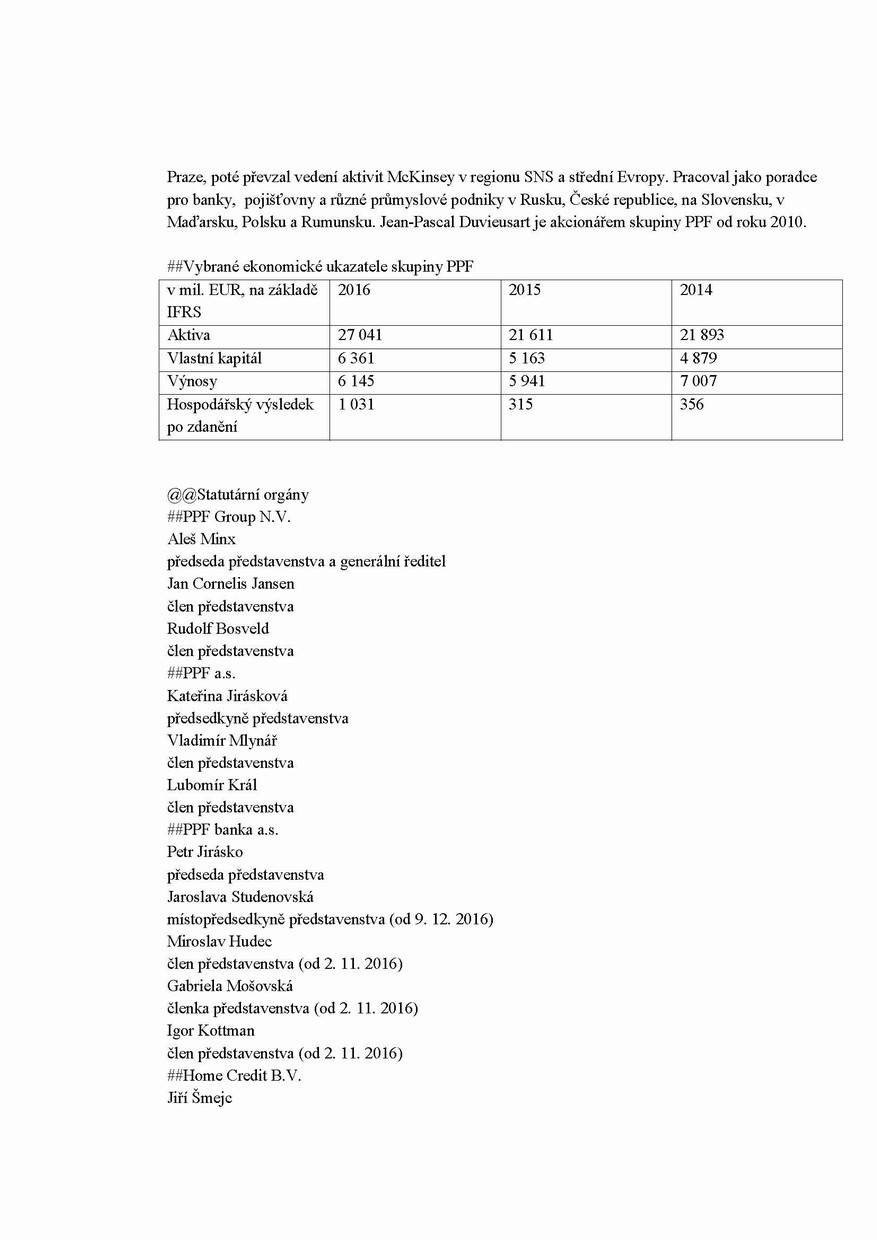 Praze, poté převzal vedení aktivit McKinsey v regionu SNS a střední Evropy. Pracoval jako poradce pro banky,  pojišťovny a různé průmyslové podniky v Rusku, České republice, na Slovensku, v Maďarsku, Polsku a Rumunsku. Jean-Pascal Duvieusart je akcionářem skupiny PPF od roku 2010.

##Vybrané ekonomické ukazatele skupiny PPF

| v mil. EUR, na základě IFRS | 2016 | 2015 | 2014 |
|---|---|---|---|
| Aktiva | 27 041 | 21 611 | 21 893 |
| Vlastní kapitál | 6 361 | 5 163 | 4 879 |
| Výnosy | 6 145 | 5 941 | 7 007 |
| Hospodářský výsledek po zdanění | 1 031 | 315 | 356 |

@@Statutární orgány
##PPF Group N.V.
Aleš Minx
předseda představenstva a generální ředitel
Jan Cornelis Jansen
člen představenstva
Rudolf Bosveld
člen představenstva
##PPF a.s.
Kateřina Jirásková
předsedkyně představenstva
Vladimír Mlynář
člen představenstva
Lubomír Král
člen představenstva
##PPF banka a.s.
Petr Jirásko
předseda představenstva
Jaroslava Studenovská
místopředsedkyně představenstva (od 9. 12. 2016)
Miroslav Hudec
člen představenstva (od 2. 11. 2016)
Gabriela Mošovská
členka představenstva (od 2. 11. 2016)
Igor Kottman
člen představenstva (od 2. 11. 2016)
##Home Credit B.V.
Jiří Šmejc